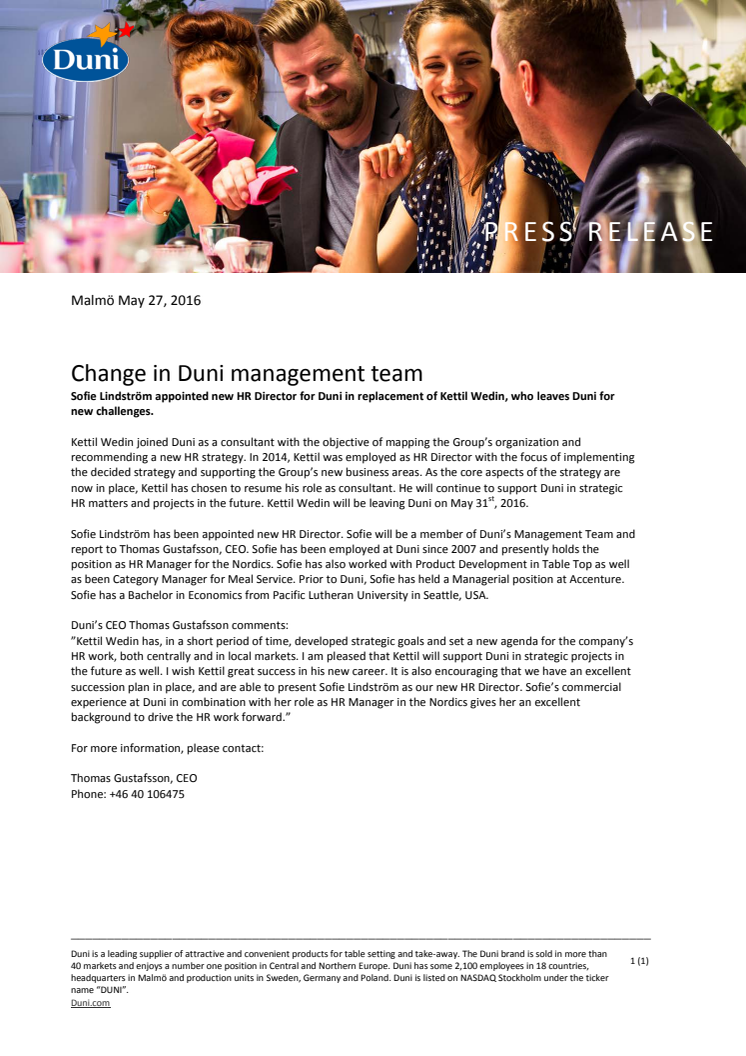 Duni

PRESS RELEASE

Malmö May 27, 2016

Change in Duni management team

Sofie Lindström appointed new HR Director for Duni in replacement of Kettil Wedin, who leaves Duni for new challenges.

Kettil Wedin joined Duni as a consultant with the objective of mapping the Group's organization and recommending a new HR strategy. In 2014, Kettil was employed as HR Director with the focus of implementing the decided strategy and supporting the Group's new business areas. As the core aspects of the strategy are now in place, Kettil has chosen to resume his role as consultant. He will continue to support Duni in strategic HR matters and projects in the future. Kettil Wedin will be leaving Duni on May 31$^{st}$, 2016.

Sofie Lindström has been appointed new HR Director. Sofie will be a member of Duni's Management Team and report to Thomas Gustafsson, CEO. Sofie has been employed at Duni since 2007 and presently holds the position as HR Manager for the Nordics. Sofie has also worked with Product Development in Table Top as well as been Category Manager for Meal Service. Prior to Duni, Sofie has held a Managerial position at Accenture. Sofie has a Bachelor in Economics from Pacific Lutheran University in Seattle, USA.

Duni's CEO Thomas Gustafsson comments:
"Kettil Wedin has, in a short period of time, developed strategic goals and set a new agenda for the company's HR work, both centrally and in local markets. I am pleased that Kettil will support Duni in strategic projects in the future as well. I wish Kettil great success in his new career. It is also encouraging that we have an excellent succession plan in place, and are able to present Sofie Lindström as our new HR Director. Sofie's commercial experience at Duni in combination with her role as HR Manager in the Nordics gives her an excellent background to drive the HR work forward."

For more information, please contact:

Thomas Gustafsson, CEO
Phone: +46 40 106475

Duni is a leading supplier of attractive and convenient products for table setting and take-away. The Duni brand is sold in more than 40 markets and enjoys a number one position in Central and Northern Europe. Duni has some 2,100 employees in 18 countries, headquarters in Malmö and production units in Sweden, Germany and Poland. Duni is listed on NASDAQ Stockholm under the ticker name "DUNI".
Duni.com

1 (1)